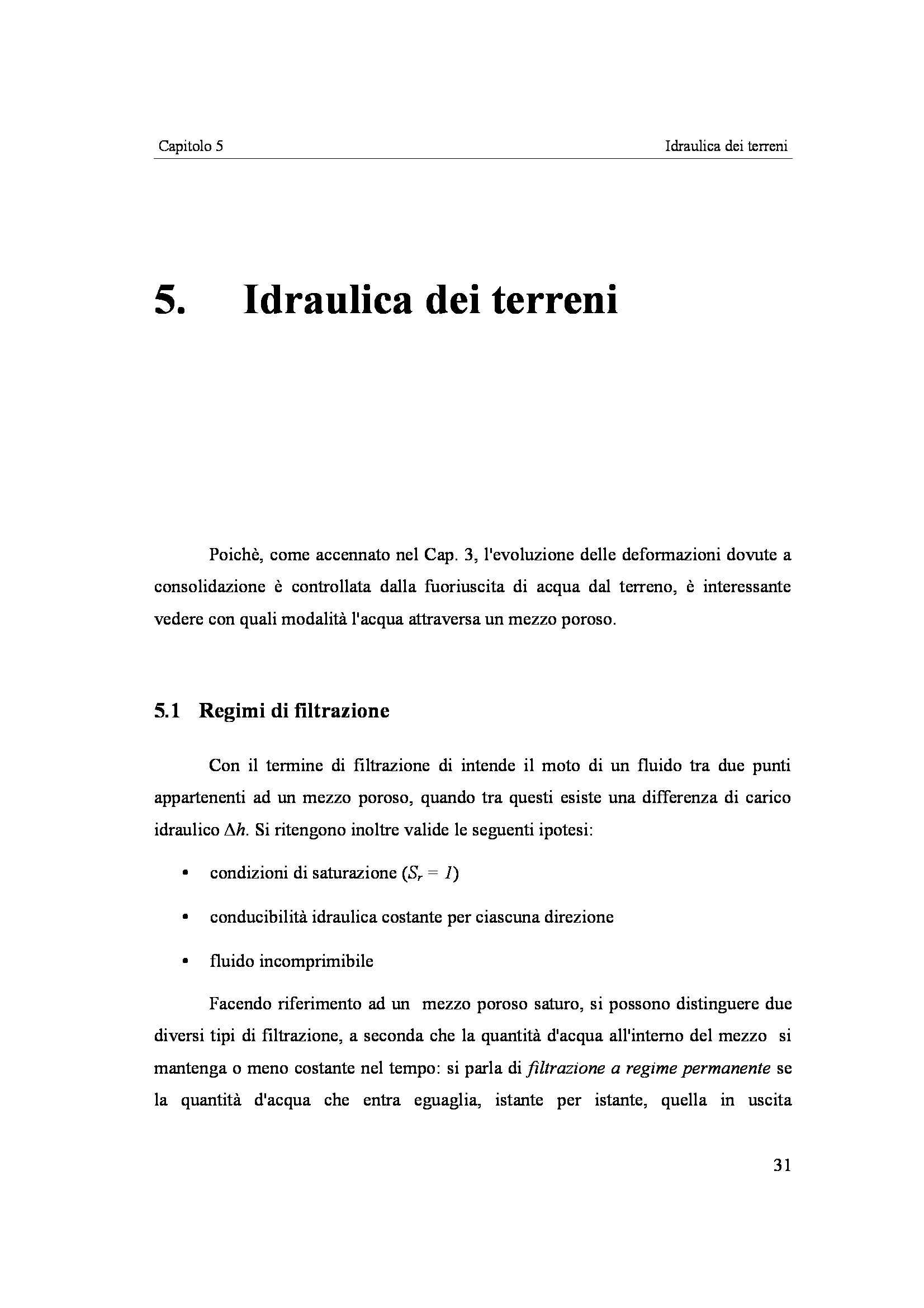 Capitolo 5

Idraulica dei terreni

5. Idraulica dei terreni

Poichè, come accennato nel Cap. 3, l'evoluzione delle deformazioni dovute a consolidazione è controllata dalla fuoriuscita di acqua dal terreno, è interessante vedere con quali modalità l'acqua attraversa un mezzo poroso.

5.1 Regimi di filtrazione

Con il termine di filtrazione di intende il moto di un fluido tra due punti appartenenti ad un mezzo poroso, quando tra questi esiste una differenza di carico idraulico $\Delta h$. Si ritengono inoltre valide le seguenti ipotesi:

• condizioni di saturazione ($S_r = 1$)

• conducibilità idraulica costante per ciascuna direzione

• fluido incomprimibile

Facendo riferimento ad un mezzo poroso saturo, si possono distinguere due diversi tipi di filtrazione, a seconda che la quantità d'acqua all'interno del mezzo si mantenga o meno costante nel tempo: si parla di filtrazione a regime permanente se la quantità d'acqua che entra eguaglia, istante per istante, quella in uscita

31